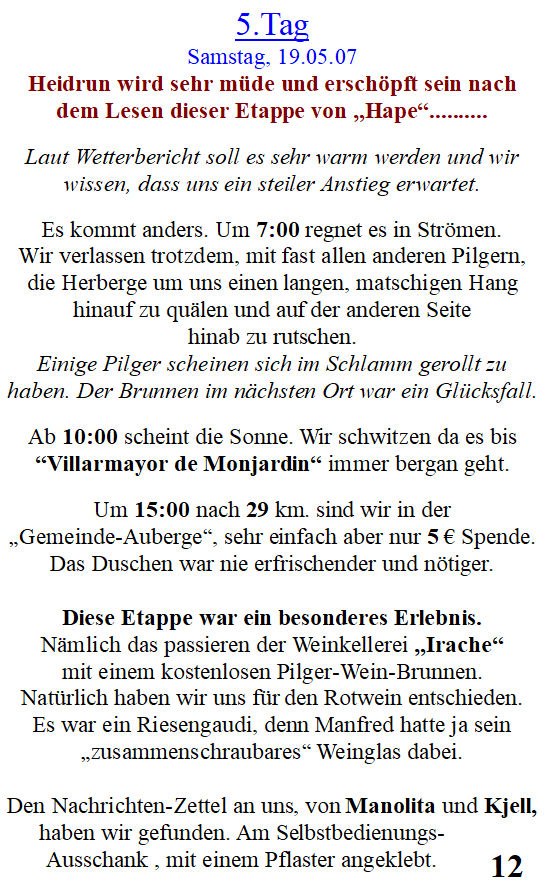 5.Tag
Samstag, 19.05.07
Heidrun wird sehr müde und erschöpft sein nach dem Lesen dieser Etappe von „Hape“..........

Laut Wetterbericht soll es sehr warm werden und wir wissen, dass uns ein steiler Anstieg erwartet.

Es kommt anders. Um 7:00 regnet es in Strömen. Wir verlassen trotzdem, mit fast allen anderen Pilgern, die Herberge um uns einen langen, matschigen Hang hinauf zu quälen und auf der anderen Seite hinab zu rutschen.
Einige Pilger scheinen sich im Schlamm gerollt zu haben. Der Brunnen im nächsten Ort war ein Glücksfall.

Ab 10:00 scheint die Sonne. Wir schwitzen da es bis “Villarmayor de Monjardin“ immer bergan geht.

Um 15:00 nach 29 km. sind wir in der „Gemeinde-Auberge“, sehr einfach aber nur 5 € Spende. Das Duschen war nie erfrischender und nötiger.

Diese Etappe war ein besonderes Erlebnis.
Nämlich das passieren der Weinkellerei „Irache“ mit einem kostenlosen Pilger-Wein-Brunnen. Natürlich haben wir uns für den Rotwein entschieden. Es war ein Riesengaudi, denn Manfred hatte ja sein „zusammenschraubares“ Weinglas dabei.

Den Nachrichten-Zettel an uns, von Manolita und Kjell, haben wir gefunden. Am Selbstbedienungs-Ausschank , mit einem Pflaster angeklebt.

12